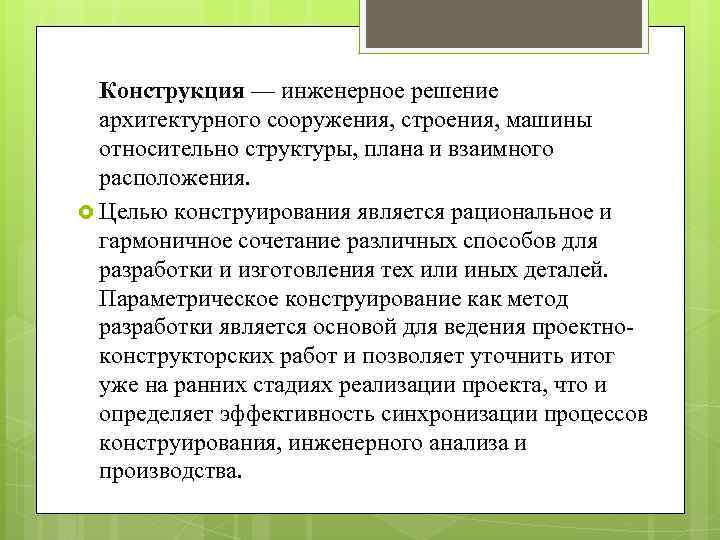 Конструкция — инженерное решение архитектурного сооружения, строения, машины относительно структуры, плана и взаимного расположения.

Целью конструирования является рациональное и гармоничное сочетание различных способов для разработки и изготовления тех или иных деталей. Параметрическое конструирование как метод разработки является основой для ведения проектно-конструкторских работ и позволяет уточнить итог уже на ранних стадиях реализации проекта, что и определяет эффективность синхронизации процессов конструирования, инженерного анализа и производства.